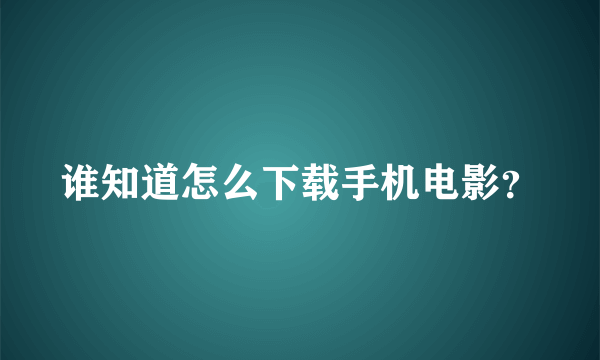 谁知道怎么下载手机电影?